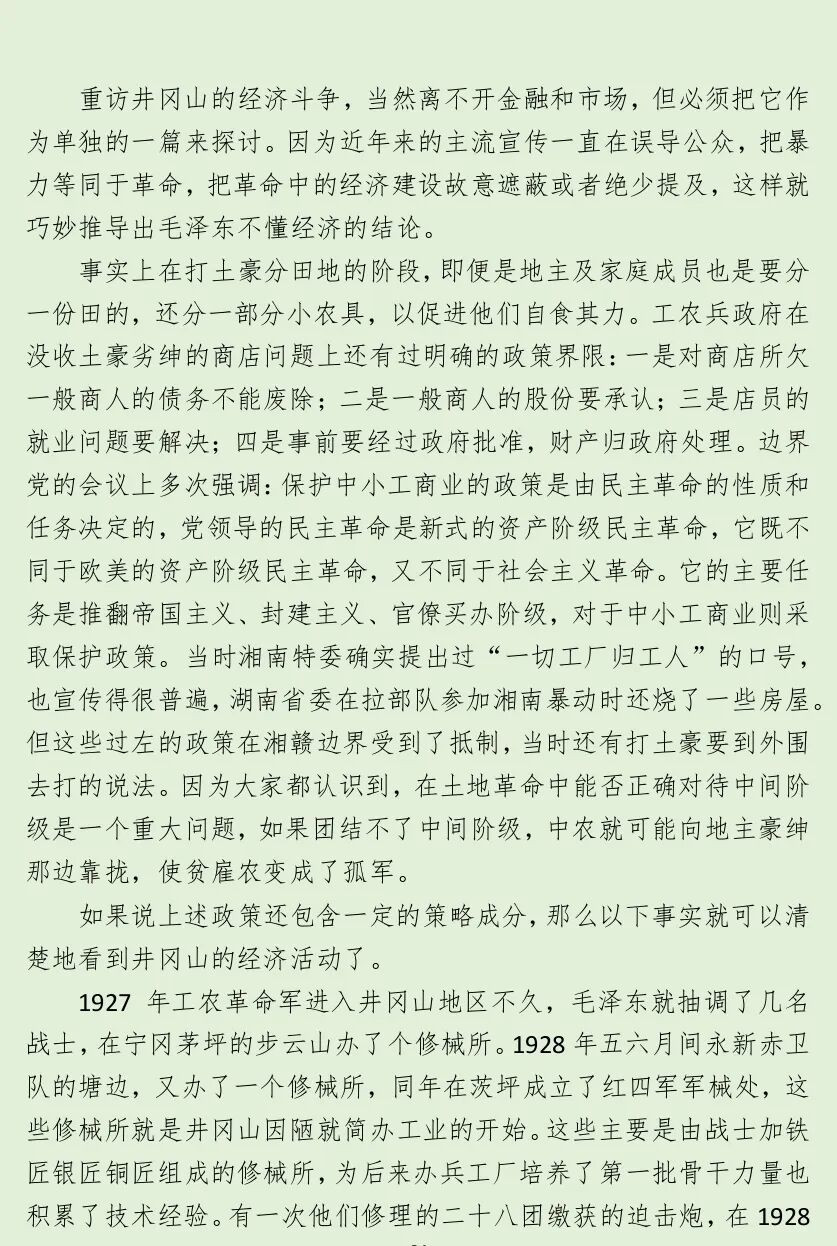 重访井冈山的经济斗争，当然离不开金融和市场，但必须把它作为单独的一篇来探讨。因为近年来的主流宣传一直在误导公众，把暴力等同于革命，把革命中的经济建设故意遮蔽或者绝少提及，这样就巧妙推导出毛泽东不懂经济的结论。

事实上在打土豪分田地的阶段，即便是地主及家庭成员也是要分一份田的，还分一部分小农具，以促进他们自食其力。工农兵政府在没收土豪劣绅的商店问题上还有过明确的政策界限：一是对商店所欠一般商人的债务不能废除；二是一般商人的股份要承认；三是店员的就业问题要解决；四是事前要经过政府批准，财产归政府处理。边界党的会议上多次强调：保护中小工商业的政策是由民主革命的性质和任务决定的，党领导的民主革命是新式的资产阶级民主革命，它既不同于欧美的资产阶级民主革命，又不同于社会主义革命。它的主要任务是推翻帝国主义、封建主义、官僚买办阶级，对于中小工商业则采取保护政策。当时湘南特委确实提出过“一切工厂归工人”的口号，也宣传得很普遍，湖南省委在拉部队参加湘南暴动时还烧了一些房屋。但这些过左的政策在湘赣边界受到了抵制，当时还有打土豪要到外围去打的说法。因为大家都认识到，在土地革命中能否正确对待中间阶级是一个重大问题，如果团结不了中间阶级，中农就可能向地主豪绅那边靠拢，使贫雇农变成了孤军。

如果说上述政策还包含一定的策略成分，那么以下事实就可以清楚地看到井冈山的经济活动了。

1927年工农革命军进入井冈山地区不久，毛泽东就抽调了几名战士，在宁冈茅坪的步云山办了个修械所。1928年五六月间永新赤卫队的塘边，又办了一个修械所，同年在茨坪成立了红四军军械处，这些修械所就是井冈山因陋就简办工业的开始。这些主要是由战士加铁匠银匠铜匠组成的修械所，为后来办兵工厂培养了第一批骨干力量也积累了技术经验。有一次他们修理的二十八团缴获的迫击炮，在1928